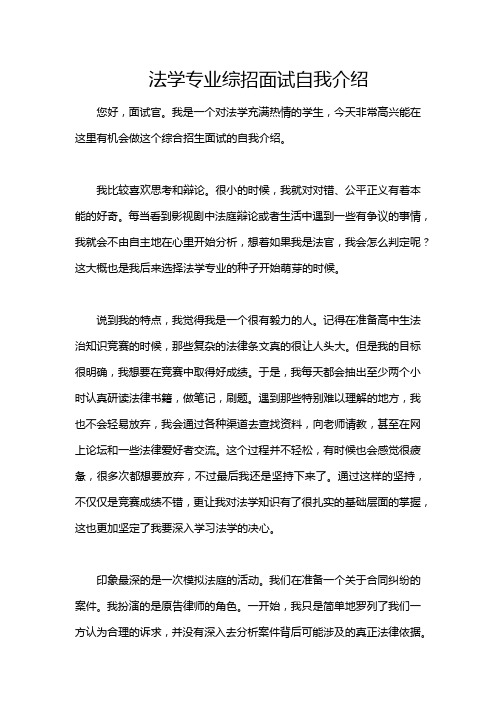 法学专业综招面试自我介绍

您好，面试官。我是一个对法学充满热情的学生，今天非常高兴能在这里有机会做这个综合招生面试的自我介绍。

我比较喜欢思考和辩论。很小的时候，我就对对错、公平正义有着本能的好奇。每当看到影视剧中法庭辩论或者生活中遇到一些有争议的事情，我就会不由自主地在心里开始分析，想着如果我是法官，我会怎么判定呢？这大概也是我后来选择法学专业的种子开始萌芽的时候。

说到我的特点，我觉得我是一个很有毅力的人。记得在准备高中生法治知识竞赛的时候，那些复杂的法律条文真的很让人头大。但是我的目标很明确，我想要在竞赛中取得好成绩。于是，我每天都会抽出至少两个小时认真研读法律书籍，做笔记，刷题。遇到那些特别难以理解的地方，我也不会轻易放弃，我会通过各种渠道去查找资料，向老师请教，甚至在网上论坛和一些法律爱好者交流。这个过程并不轻松，有时候也会感觉很疲惫，很多次都想要放弃，不过最后我还是坚持下来了。通过这样的坚持，不仅仅是竞赛成绩不错，更让我对法学知识有了很扎实的基础层面的掌握，这也更加坚定了我要深入学习法学的决心。

印象最深的是一次模拟法庭的活动。我们在准备一个关于合同纠纷的案件。我扮演的是原告律师的角色。一开始，我只是简单地罗列了我们一方认为合理的诉求，并没有深入去分析案件背后可能涉及的真正法律依据。